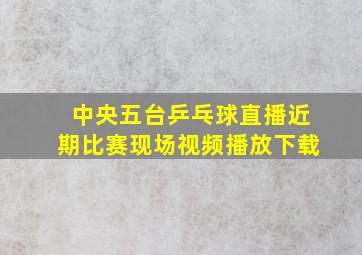 中央五台乒乓球直播近期比赛现场视频播放下载